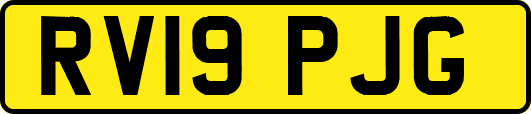 RV19 PJG